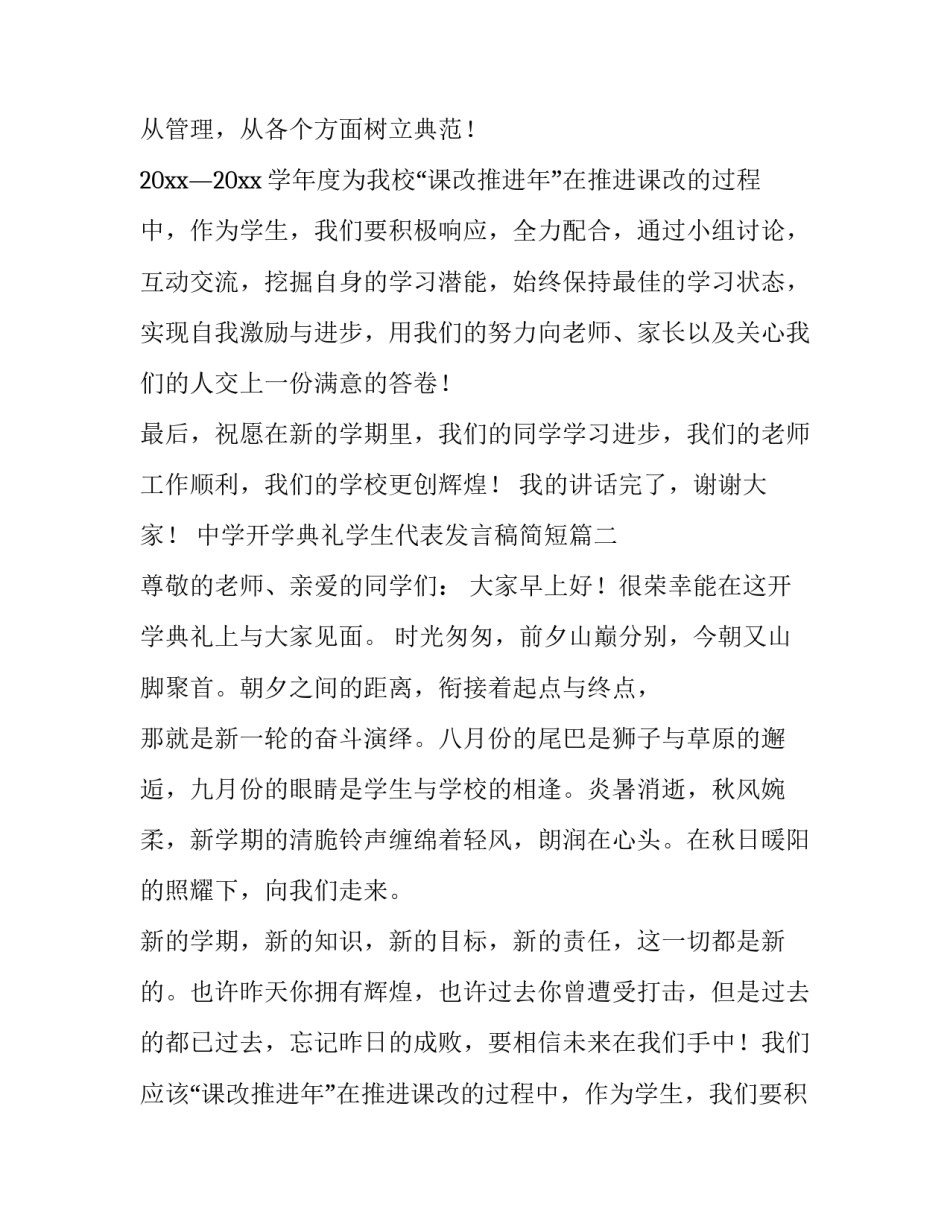 从管理，从各个方面树立典范！

20xx—20xx 学年度为我校“课改推进年”在推进课改的过程中，作为学生，我们要积极响应，全力配合，通过小组讨论，互动交流，挖掘自身的学习潜能，始终保持最佳的学习状态，实现自我激励与进步，用我们的努力向老师、家长以及关心我们的人交上一份满意的答卷！

最后，祝愿在新的学期里，我们的同学学习进步，我们的老师工作顺利，我们的学校更创辉煌！ 我的讲话完了，谢谢大家！ 中学开学典礼学生代表发言稿简短篇二

尊敬的老师、亲爱的同学们： 大家早上好！很荣幸能在这开学典礼上与大家见面。 时光匆匆，前夕山巅分别，今朝又山脚聚首。朝夕之间的距离，衔接着起点与终点，

那就是新一轮的奋斗演绎。八月份的尾巴是狮子与草原的邂逅，九月份的眼睛是学生与学校的相逢。炎暑消逝，秋风婉柔，新学期的清脆铃声缠绵着轻风，朗润在心头。在秋日暖阳的照耀下，向我们走来。

新的学期，新的知识，新的目标，新的责任，这一切都是新的。也许昨天你拥有辉煌，也许过去你曾遭受打击，但是过去的都已过去，忘记昨日的成败，要相信未来在我们手中！我们应该“课改推进年”在推进课改的过程中，作为学生，我们要积